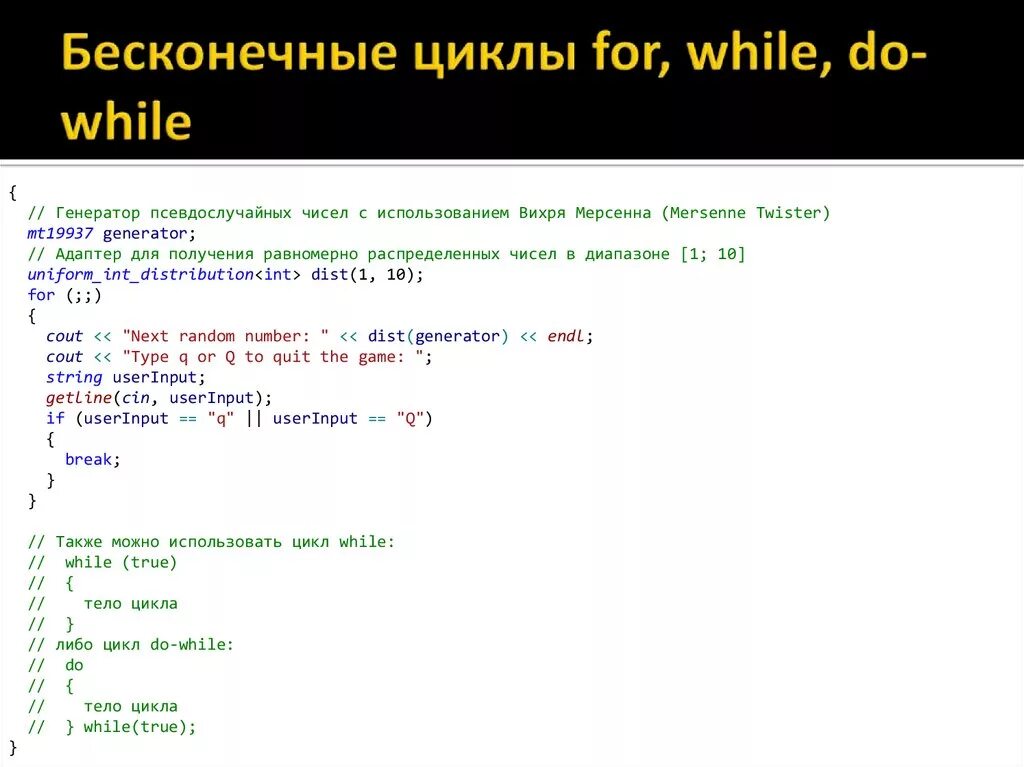 Бесконечные циклы for, while, do-while

{
  // Генератор псевдослучайных чисел с использованием Вихря Мерсенна (Mersenne Twister)
  mt19937 generator;
  // Адаптер для получения равномерно распределенных чисел в диапазоне [1; 10]
  uniform_int_distribution<int> dist(1, 10);
  for (;;)
  {
    cout << "Next random number: " << dist(generator) << endl;
    cout << "Type q or Q to quit the game: ";
    string userInput;
    getline(cin, userInput);
    if (userInput == "q" || userInput == "Q")
    {
      break;
    }
  }

  // Также можно использовать цикл while:
  //  while (true)
  //  {
  //    тело цикла
  //  }
  // либо цикл do-while:
  //  do
  //  {
  //    тело цикла
  //  } while(true);
}